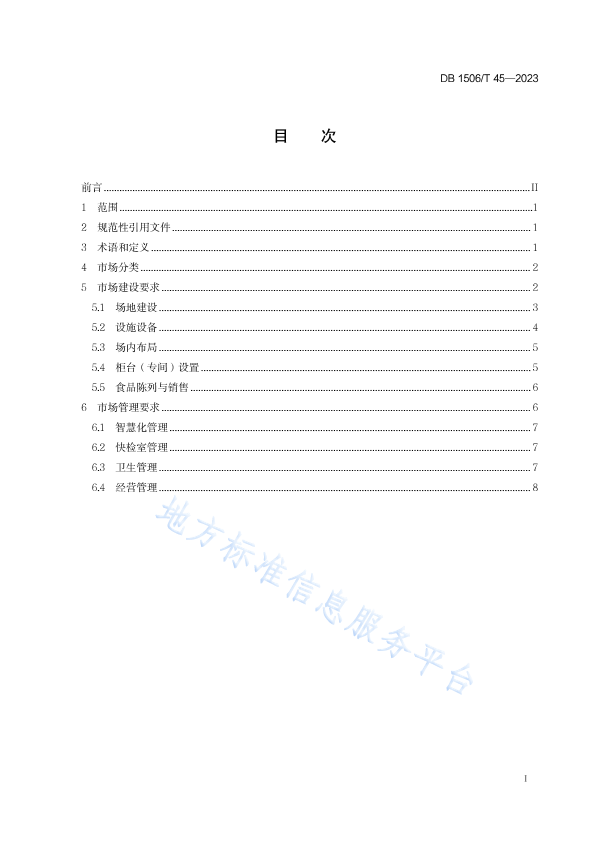 DB 1506/T 45—2023

目　次

前言 ........ II
1 范围 ........ 1
2 规范性引用文件 ........ 1
3 术语和定义 ........ 1
4 市场分类 ........ 2
5 市场建设要求 ........ 2
5.1 场地建设 ........ 3
5.2 设施设备 ........ 4
5.3 场内布局 ........ 5
5.4 柜台（专间）设置 ........ 5
5.5 食品陈列与销售 ........ 6
6 市场管理要求 ........ 6
6.1 智慧化管理 ........ 7
6.2 快检室管理 ........ 7
6.3 卫生管理 ........ 7
6.4 经营管理 ........ 8

地方标准信息服务平台

I